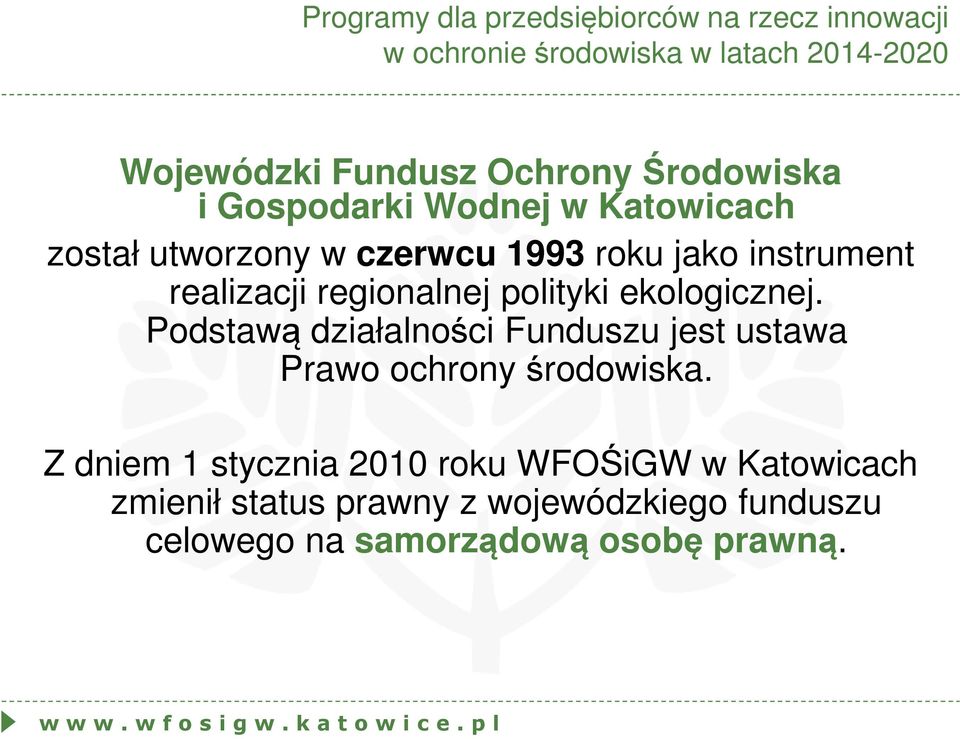 Programy dla przedsiębiorców na rzecz innowacji w ochronie środowiska w latach 2014-2020

Wojewódzki Fundusz Ochrony Środowiska i Gospodarki Wodnej w Katowicach

został utworzony w czerwcu 1993 roku jako instrument realizacji regionalnej polityki ekologicznej. Podstawą działalności Funduszu jest ustawa Prawo ochrony środowiska.

Z dniem 1 stycznia 2010 roku WFOŚiGW w Katowicach zmienił status prawny z wojewódzkiego funduszu celowego na samorządową osobę prawną.

www.wfosigw.katowice.pl